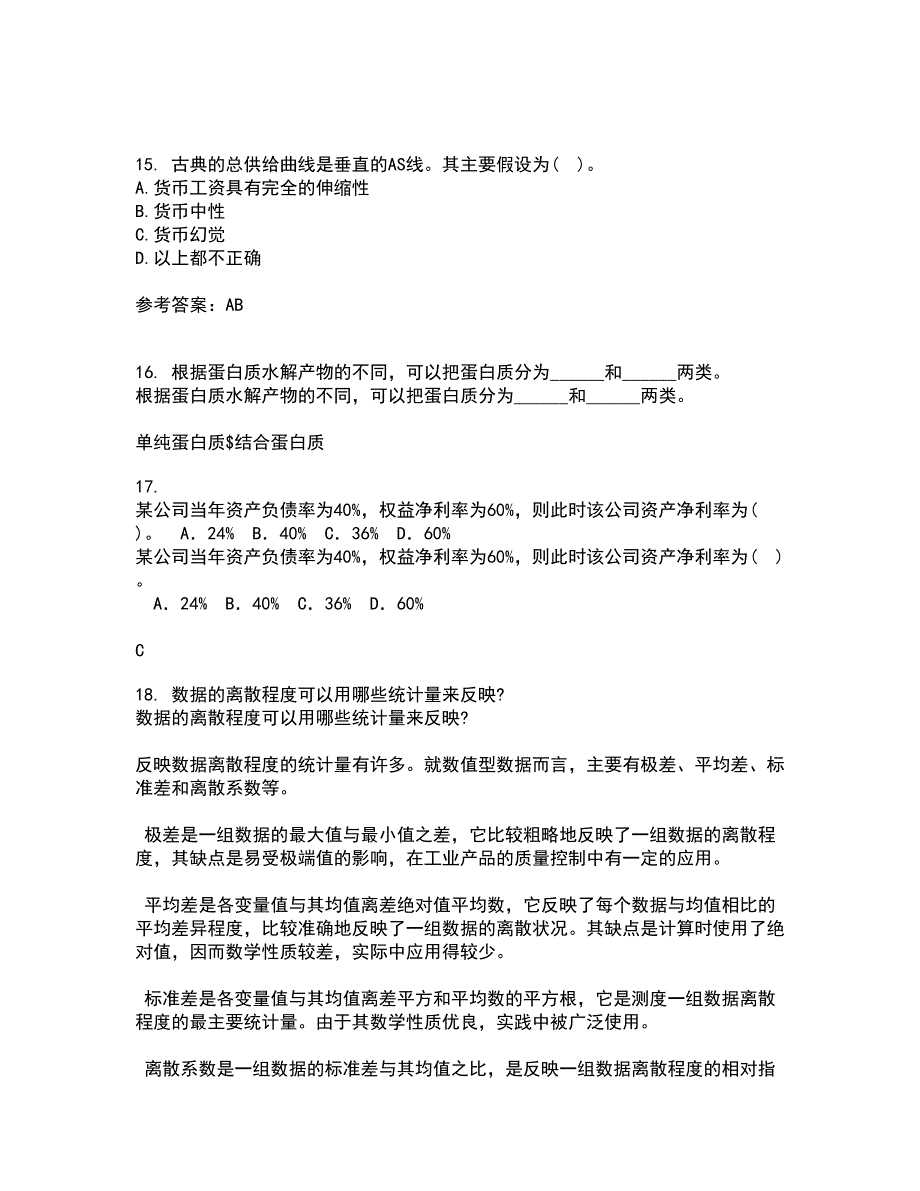 15. 古典的总供给曲线是垂直的AS线。其主要假设为（ ）。
A.货币工资具有完全的伸缩性
B.货币中性
C.货币幻觉
D.以上都不正确

参考答案：AB

16. 根据蛋白质水解产物的不同，可以把蛋白质分为______和______两类。
根据蛋白质水解产物的不同，可以把蛋白质分为______和______两类。

单纯蛋白质$结合蛋白质

17.
某公司当年资产负债率为40%，权益净利率为60%，则此时该公司资产净利率为（ ）。 A．24% B．40% C．36% D．60%
某公司当年资产负债率为40%，权益净利率为60%，则此时该公司资产净利率为（ ）。
A．24% B．40% C．36% D．60%

C

18. 数据的离散程度可以用哪些统计量来反映?
数据的离散程度可以用哪些统计量来反映?

反映数据离散程度的统计量有许多。就数值型数据而言，主要有极差、平均差、标准差和离散系数等。

极差是一组数据的最大值与最小值之差，它比较粗略地反映了一组数据的离散程度，其缺点是易受极端值的影响，在工业产品的质量控制中有一定的应用。

平均差是各变量值与其均值离差绝对值平均数，它反映了每个数据与均值相比的平均差异程度，比较准确地反映了一组数据的离散状况。其缺点是计算时使用了绝对值，因而数学性质较差，实际中应用得较少。

标准差是各变量值与其均值离差平方和平均数的平方根，它是测度一组数据离散程度的最主要统计量。由于其数学性质优良，实践中被广泛使用。

离散系数是一组数据的标准差与其均值之比，是反映一组数据离散程度的相对指